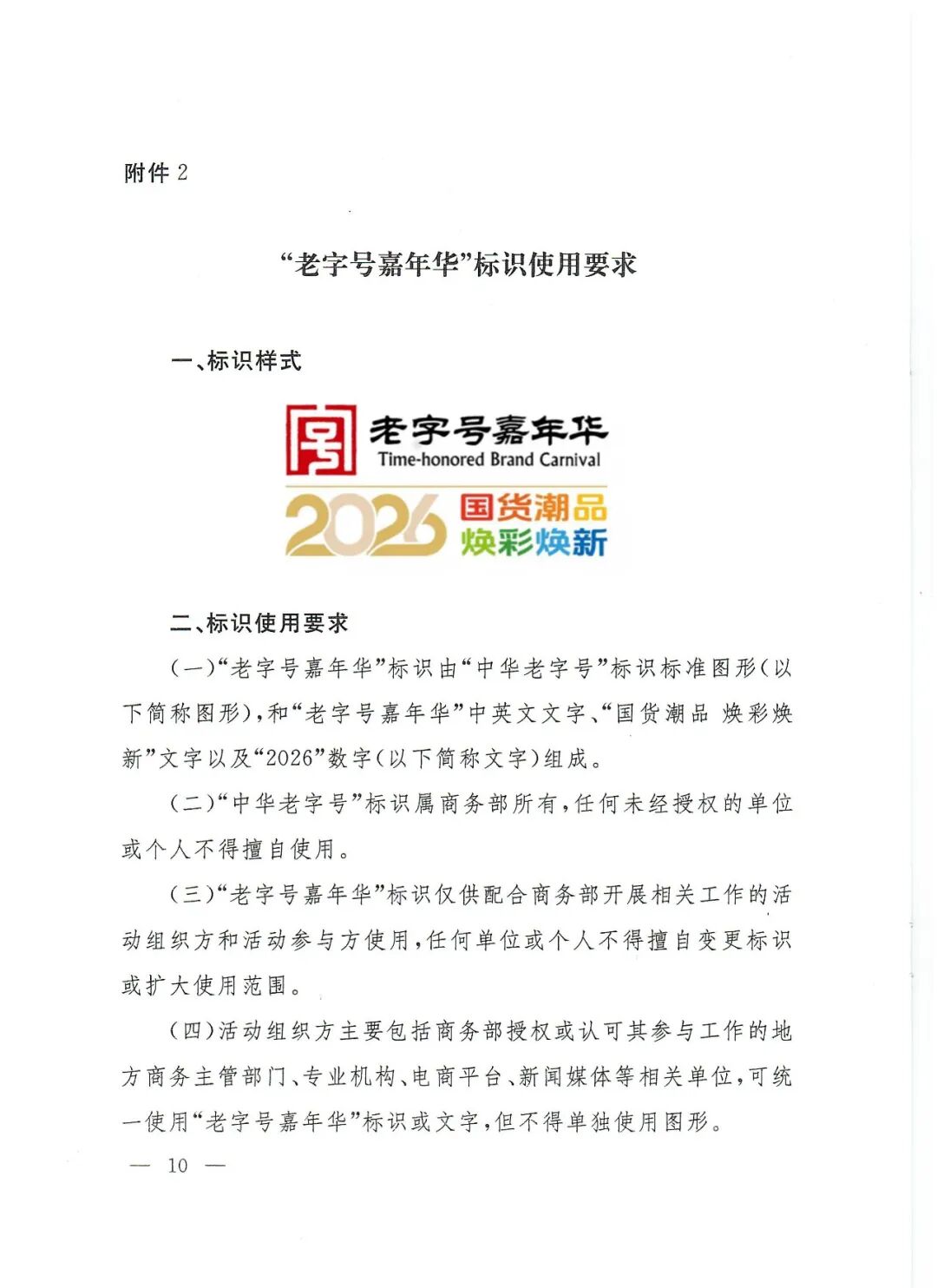 附件 2

“老字号嘉年华”标识使用要求

一、标识样式

老字号嘉年华
Time-honored Brand Carnival
2026 国货潮品 焕彩焕新

二、标识使用要求

（一）“老字号嘉年华”标识由“中华老字号”标识标准图形（以下简称图形），和“老字号嘉年华”中英文文字、“国货潮品 焕彩焕新”文字以及“2026”数字（以下简称文字）组成。

（二）“中华老字号”标识属商务部所有，任何未经授权的单位或个人不得擅自使用。

（三）“老字号嘉年华”标识仅供配合商务部开展相关工作的活动组织方和活动参与方使用，任何单位或个人不得擅自变更标识或扩大使用范围。

（四）活动组织方主要包括商务部授权或认可其参与工作的地方商务主管部门、专业机构、电商平台、新闻媒体等相关单位，可统一使用“老字号嘉年华”标识或文字，但不得单独使用图形。

— 10 —